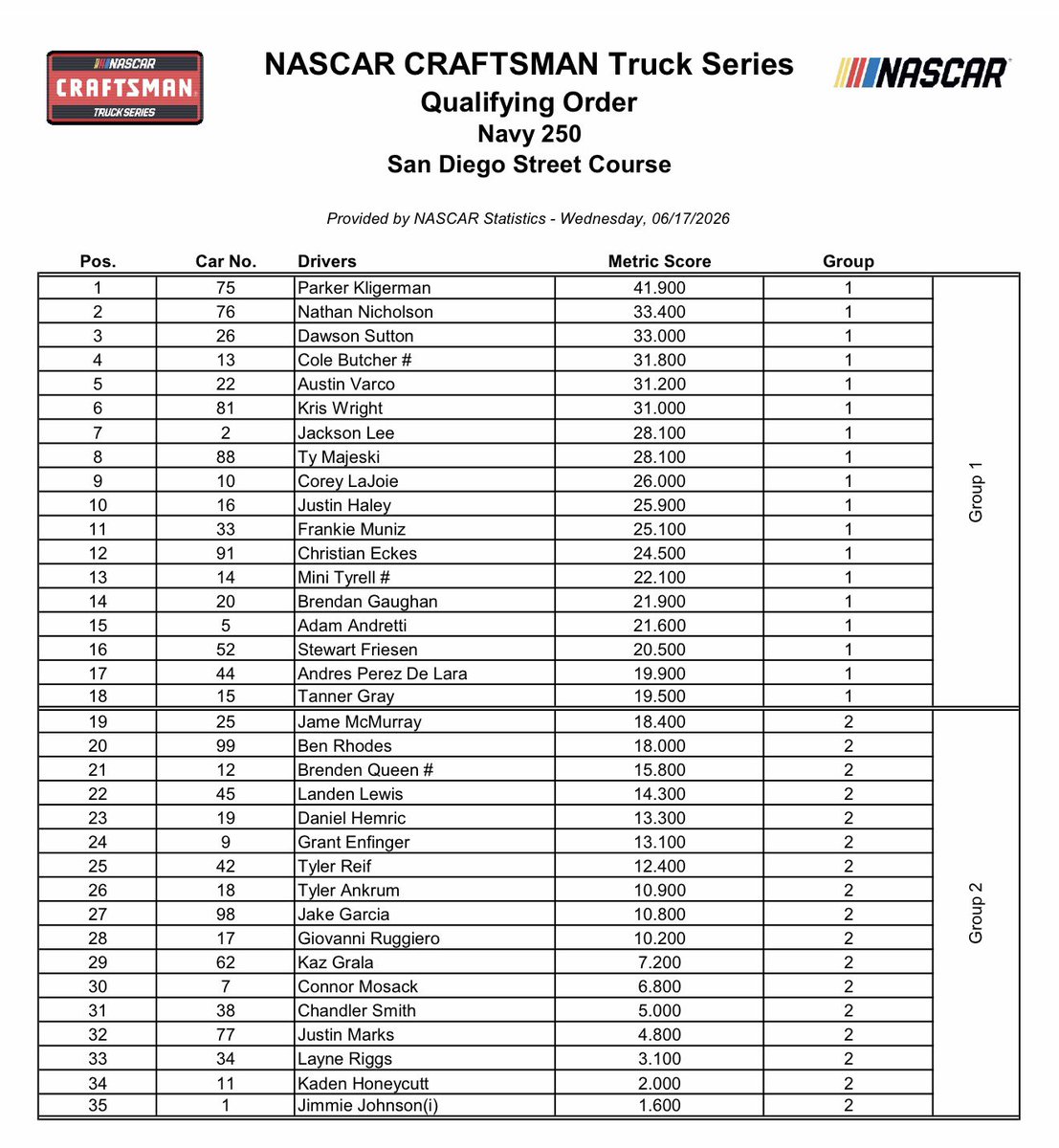 NASCAR
CRAFTSMAN
TRUCK SERIES

NASCAR CRAFTSMAN Truck Series
Qualifying Order
Navy 250
San Diego Street Course

NASCAR

Provided by NASCAR Statistics - Wednesday, 06/17/2026

| Pos. | Car No. | Drivers | Metric Score | Group | |
|---|---|---|---|---|---|
| 1 | 75 | Parker Kligerman | 41.900 | 1 | Group 1 |
| 2 | 76 | Nathan Nicholson | 33.400 | 1 | |
| 3 | 26 | Dawson Sutton | 33.000 | 1 | |
| 4 | 13 | Cole Butcher # | 31.800 | 1 | |
| 5 | 22 | Austin Varco | 31.200 | 1 | |
| 6 | 81 | Kris Wright | 31.000 | 1 | |
| 7 | 2 | Jackson Lee | 28.100 | 1 | |
| 8 | 88 | Ty Majeski | 28.100 | 1 | |
| 9 | 10 | Corey LaJoie | 26.000 | 1 | |
| 10 | 16 | Justin Haley | 25.900 | 1 | |
| 11 | 33 | Frankie Muniz | 25.100 | 1 | |
| 12 | 91 | Christian Eckes | 24.500 | 1 | |
| 13 | 14 | Mini Tyrell # | 22.100 | 1 | |
| 14 | 20 | Brendan Gaughan | 21.900 | 1 | |
| 15 | 5 | Adam Andretti | 21.600 | 1 | |
| 16 | 52 | Stewart Friesen | 20.500 | 1 | |
| 17 | 44 | Andres Perez De Lara | 19.900 | 1 | |
| 18 | 15 | Tanner Gray | 19.500 | 1 | |
| 19 | 25 | Jame McMurray | 18.400 | 2 | Group 2 |
| 20 | 99 | Ben Rhodes | 18.000 | 2 | |
| 21 | 12 | Brenden Queen # | 15.800 | 2 | |
| 22 | 45 | Landen Lewis | 14.300 | 2 | |
| 23 | 19 | Daniel Hemric | 13.300 | 2 | |
| 24 | 9 | Grant Enfinger | 13.100 | 2 | |
| 25 | 42 | Tyler Reif | 12.400 | 2 | |
| 26 | 18 | Tyler Ankrum | 10.900 | 2 | |
| 27 | 98 | Jake Garcia | 10.800 | 2 | |
| 28 | 17 | Giovanni Ruggiero | 10.200 | 2 | |
| 29 | 62 | Kaz Grala | 7.200 | 2 | |
| 30 | 7 | Connor Mosack | 6.800 | 2 | |
| 31 | 38 | Chandler Smith | 5.000 | 2 | |
| 32 | 77 | Justin Marks | 4.800 | 2 | |
| 33 | 34 | Layne Riggs | 3.100 | 2 | |
| 34 | 11 | Kaden Honeycutt | 2.000 | 2 | |
| 35 | 1 | Jimmie Johnson(i) | 1.600 | 2 | |